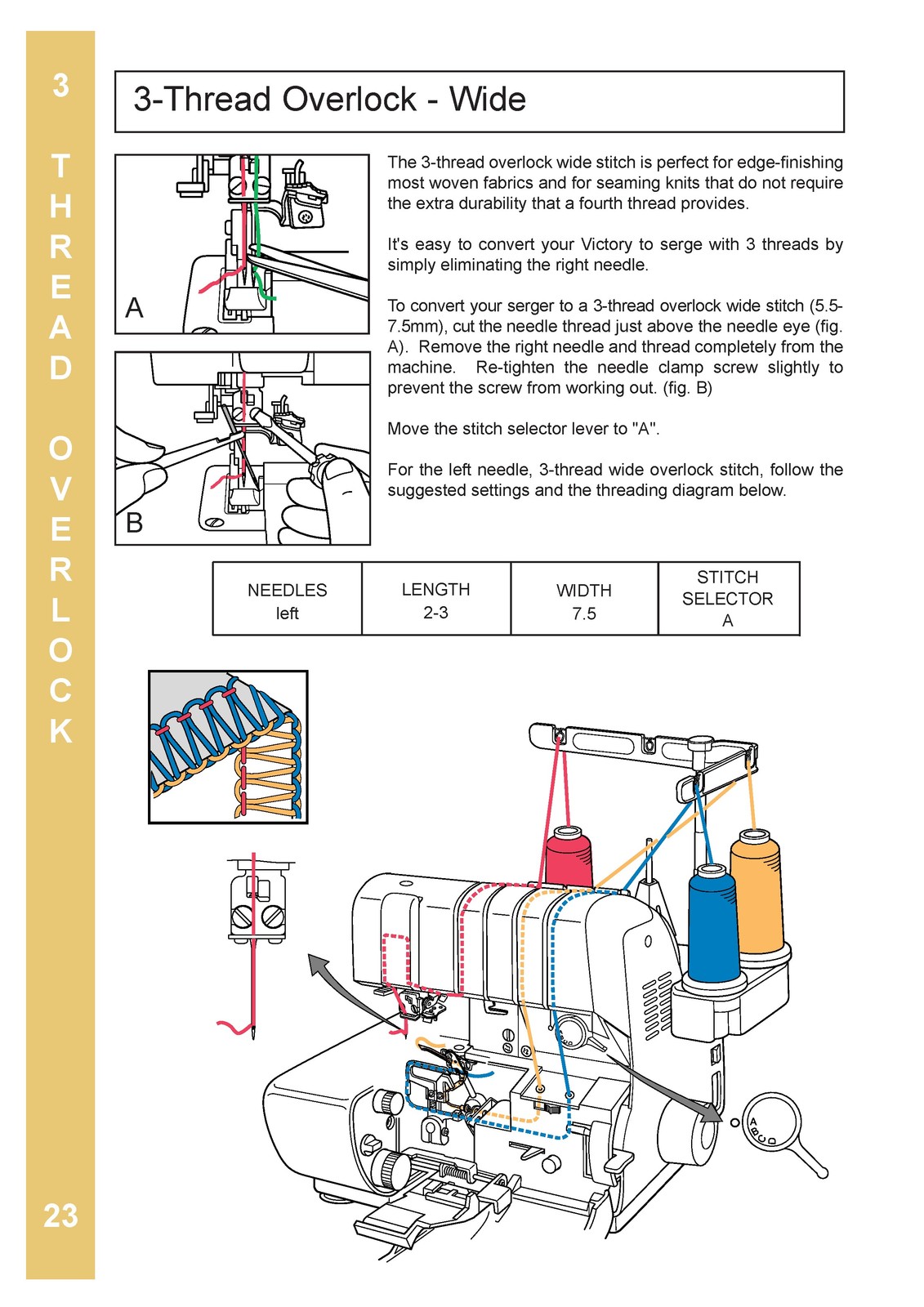 3

THREAD OVERLOCK

3-Thread Overlock - Wide

A

B

The 3-thread overlock wide stitch is perfect for edge-finishing most woven fabrics and for seaming knits that do not require the extra durability that a fourth thread provides.

It's easy to convert your Victory to serge with 3 threads by simply eliminating the right needle.

To convert your serger to a 3-thread overlock wide stitch (5.5-7.5mm), cut the needle thread just above the needle eye (fig. A). Remove the right needle and thread completely from the machine. Re-tighten the needle clamp screw slightly to prevent the screw from working out. (fig. B)

Move the stitch selector lever to "A".

For the left needle, 3-thread wide overlock stitch, follow the suggested settings and the threading diagram below.

| NEEDLES left | LENGTH 2-3 | WIDTH 7.5 | STITCH SELECTOR A |
|---|---|---|---|

A B C D

23